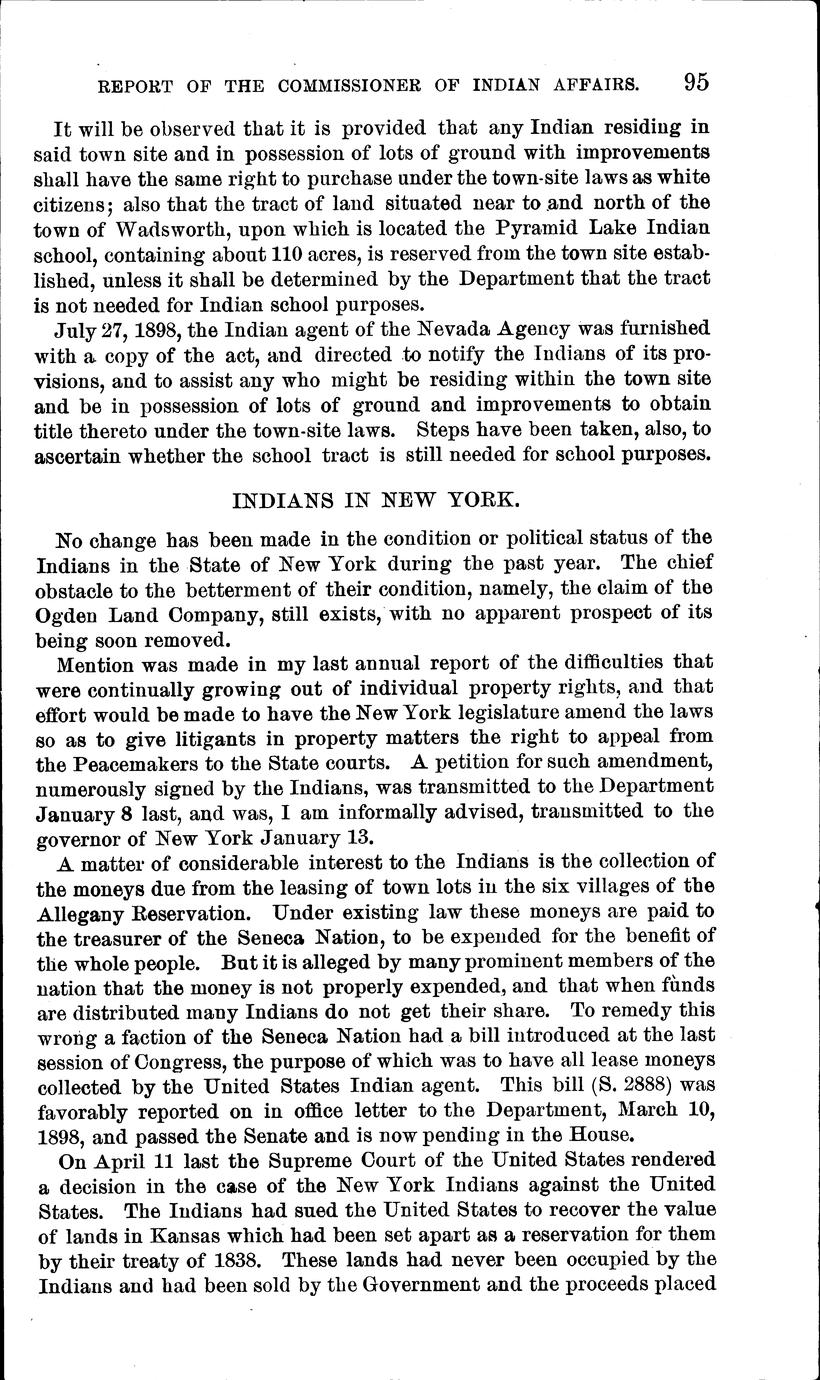 REPORT OF THE COMMISSIONER OF INDIAN AFFAIRS. 95

It will be observed that it is provided that any Indian residing in said town site and in possession of lots of ground with improvements shall have the same right to purchase under the town-site laws as white citizens; also that the tract of land situated near to and north of the town of Wadsworth, upon which is located the Pyramid Lake Indian school, containing about 110 acres, is reserved from the town site established, unless it shall be determined by the Department that the tract is not needed for Indian school purposes.

July 27, 1898, the Indian agent of the Nevada Agency was furnished with a copy of the act, and directed to notify the Indians of its provisions, and to assist any who might be residing within the town site and be in possession of lots of ground and improvements to obtain title thereto under the town-site laws. Steps have been taken, also, to ascertain whether the school tract is still needed for school purposes.

INDIANS IN NEW YORK.

No change has been made in the condition or political status of the Indians in the State of New York during the past year. The chief obstacle to the betterment of their condition, namely, the claim of the Ogden Land Company, still exists, with no apparent prospect of its being soon removed.

Mention was made in my last annual report of the difficulties that were continually growing out of individual property rights, and that effort would be made to have the New York legislature amend the laws so as to give litigants in property matters the right to appeal from the Peacemakers to the State courts. A petition for such amendment, numerously signed by the Indians, was transmitted to the Department January 8 last, and was, I am informally advised, transmitted to the governor of New York January 13.

A matter of considerable interest to the Indians is the collection of the moneys due from the leasing of town lots in the six villages of the Allegany Reservation. Under existing law these moneys are paid to the treasurer of the Seneca Nation, to be expended for the benefit of the whole people. But it is alleged by many prominent members of the nation that the money is not properly expended, and that when funds are distributed many Indians do not get their share. To remedy this wrong a faction of the Seneca Nation had a bill introduced at the last session of Congress, the purpose of which was to have all lease moneys collected by the United States Indian agent. This bill (S. 2888) was favorably reported on in office letter to the Department, March 10, 1898, and passed the Senate and is now pending in the House.

On April 11 last the Supreme Court of the United States rendered a decision in the case of the New York Indians against the United States. The Indians had sued the United States to recover the value of lands in Kansas which had been set apart as a reservation for them by their treaty of 1838. These lands had never been occupied by the Indians and had been sold by the Government and the proceeds placed